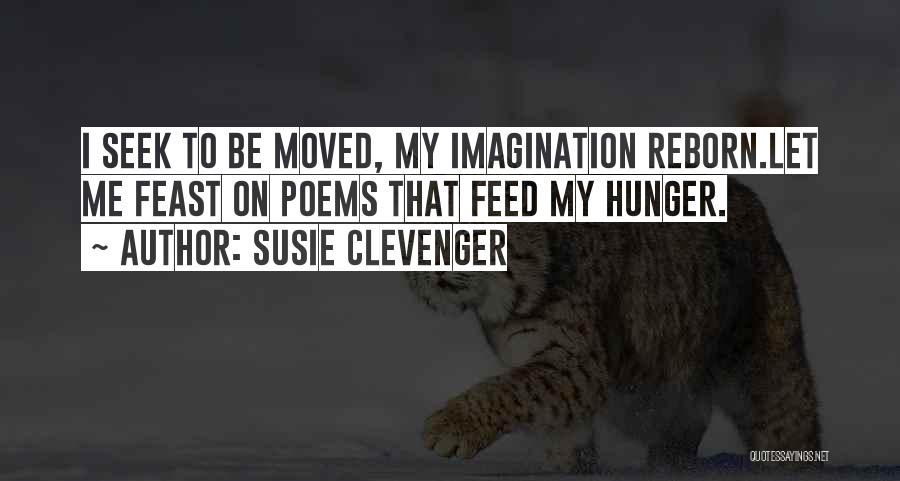 I SEEK TO BE MOVED, MY IMAGINATION REBORN.LET ME FEAST ON POEMS THAT FEED MY HUNGER.

~ AUTHOR: SUSIE CLEVENGER

QUOTESSAYINGS.NET